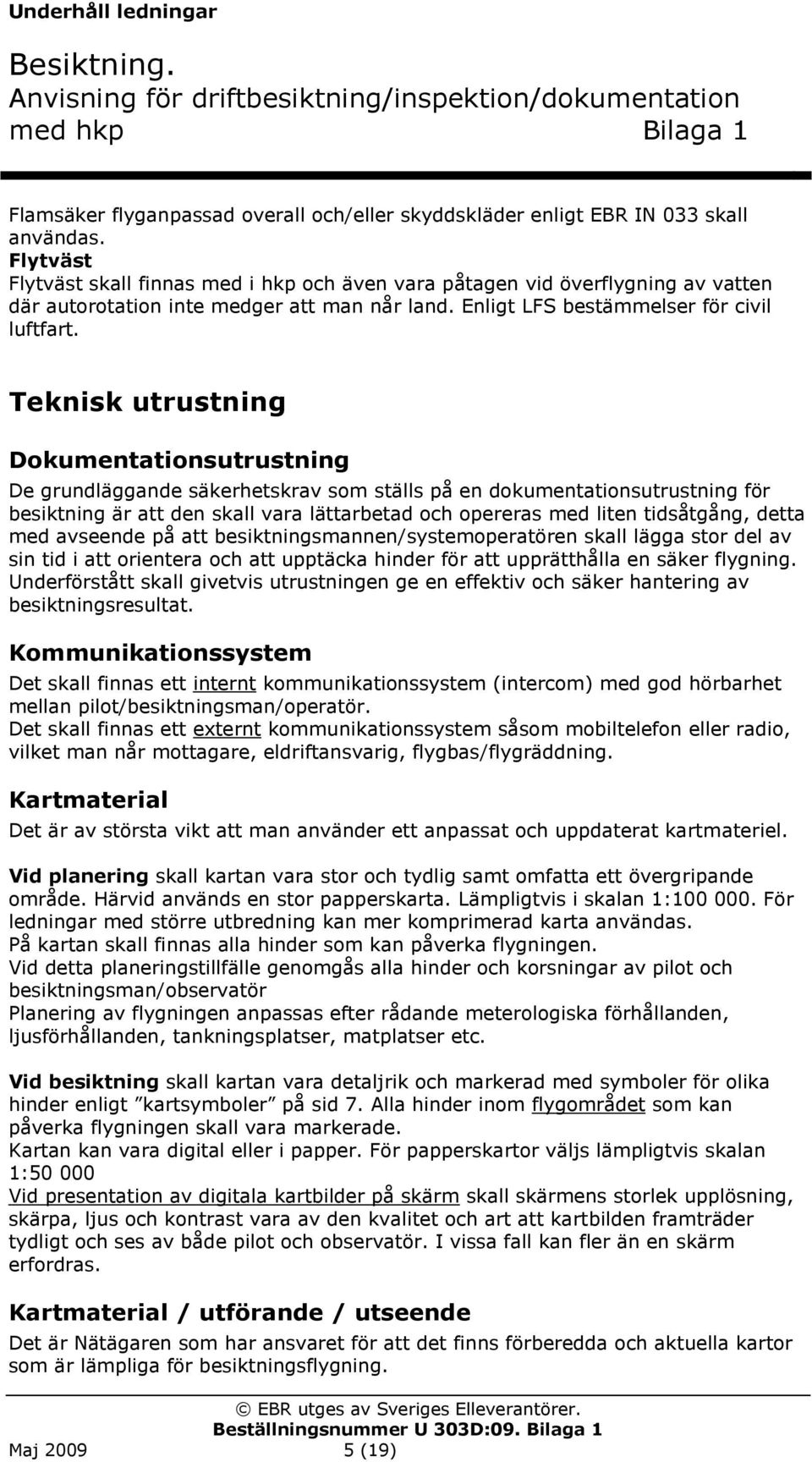 Underhåll ledningar

Besiktning.
Anvisning för driftbesiktning/inspektion/dokumentation med hkp Bilaga 1

Flamsäker flyganpassad overall och/eller skyddskläder enligt EBR IN 033 skall användas.
Flytväst
Flytväst skall finnas med i hkp och även vara påtagen vid överflygning av vatten där autorotation inte medger att man når land. Enligt LFS bestämmelser för civil luftfart.

Teknisk utrustning

Dokumentationsutrustning
De grundläggande säkerhetskrav som ställs på en dokumentationsutrustning för besiktning är att den skall vara lättarbetad och opereras med liten tidsåtgång, detta med avseende på att besiktningsmannen/systemoperatören skall lägga stor del av sin tid i att orientera och att upptäcka hinder för att upprätthålla en säker flygning. Underförstått skall givetvis utrustningen ge en effektiv och säker hantering av besiktningsresultat.

Kommunikationssystem
Det skall finnas ett internt kommunikationssystem (intercom) med god hörbarhet mellan pilot/besiktningsman/operatör.
Det skall finnas ett externt kommunikationssystem såsom mobiltelefon eller radio, vilket man når mottagare, eldriftansvarig, flygbas/flygräddning.

Kartmaterial
Det är av största vikt att man använder ett anpassat och uppdaterat kartmateriel.

Vid planering skall kartan vara stor och tydlig samt omfatta ett övergripande område. Härvid används en stor papperskarta. Lämpligtvis i skalan 1:100 000. För ledningar med större utbredning kan mer komprimerad karta användas.
På kartan skall finnas alla hinder som kan påverka flygningen.
Vid detta planeringstillfälle genomgås alla hinder och korsningar av pilot och besiktningsman/observatör
Planering av flygningen anpassas efter rådande meterologiska förhållanden, ljusförhållanden, tankningsplatser, matplatser etc.

Vid besiktning skall kartan vara detaljrik och markerad med symboler för olika hinder enligt ”kartsymboler” på sid 7. Alla hinder inom flygområdet som kan påverka flygningen skall vara markerade.
Kartan kan vara digital eller i papper. För papperskartor väljs lämpligtvis skalan 1:50 000
Vid presentation av digitala kartbilder på skärm skall skärmens storlek upplösning, skärpa, ljus och kontrast vara av den kvalitet och art att kartbilden framträder tydligt och ses av både pilot och observatör. I vissa fall kan fler än en skärm erfordras.

Kartmaterial / utförande / utseende
Det är Nätägaren som har ansvaret för att det finns förberedda och aktuella kartor som är lämpliga för besiktningsflygning.

© EBR utges av Sveriges Elleverantörer.
Beställningsnummer U 303D:09. Bilaga 1
Maj 2009 5 (19)